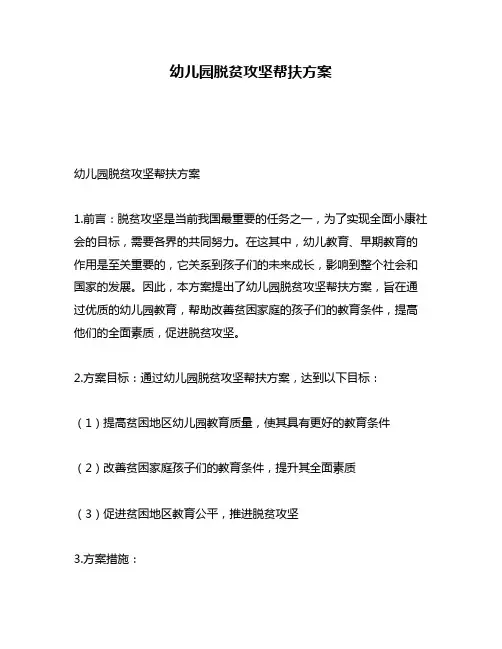 幼儿园脱贫攻坚帮扶方案

幼儿园脱贫攻坚帮扶方案

1.前言：脱贫攻坚是当前我国最重要的任务之一，为了实现全面小康社会的目标，需要各界的共同努力。在这其中，幼儿教育、早期教育的作用是至关重要的，它关系到孩子们的未来成长，影响到整个社会和国家的发展。因此，本方案提出了幼儿园脱贫攻坚帮扶方案，旨在通过优质的幼儿园教育，帮助改善贫困家庭的孩子们的教育条件，提高他们的全面素质，促进脱贫攻坚。

2.方案目标：通过幼儿园脱贫攻坚帮扶方案，达到以下目标：

（1）提高贫困地区幼儿园教育质量，使其具有更好的教育条件

（2）改善贫困家庭孩子们的教育条件，提升其全面素质

（3）促进贫困地区教育公平，推进脱贫攻坚

3.方案措施：